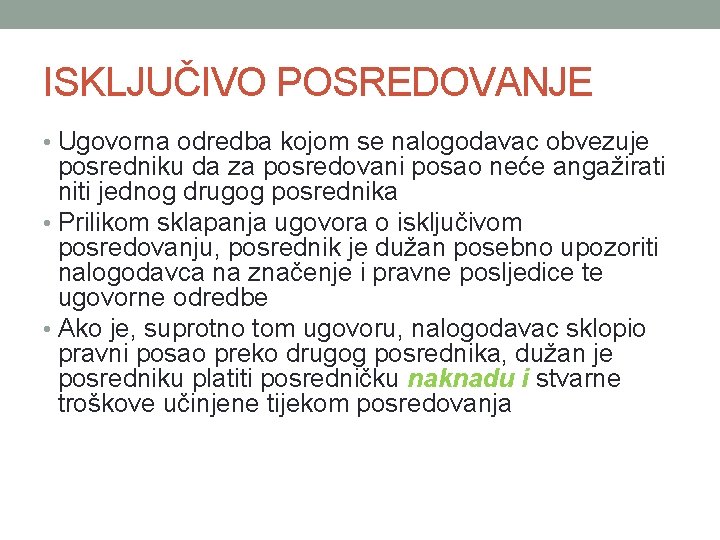 ISKLJUČIVO POSREDOVANJE

• Ugovorna odredba kojom se nalogodavac obvezuje posredniku da za posredovani posao neće angažirati niti jednog drugog posrednika
• Prilikom sklapanja ugovora o isključivom posredovanju, posrednik je dužan posebno upozoriti nalogodavca na značenje i pravne posljedice te ugovorne odredbe
• Ako je, suprotno tom ugovoru, nalogodavac sklopio pravni posao preko drugog posrednika, dužan je posredniku platiti posredničku naknadu i stvarne troškove učinjene tijekom posredovanja